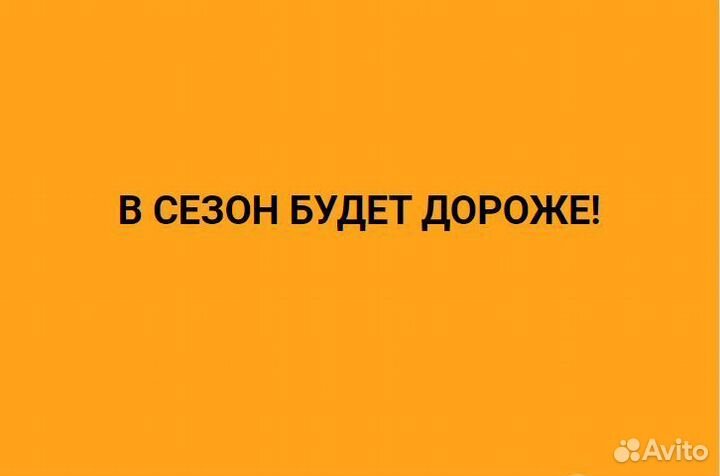 В СЕЗОН БУДЕТ ДОРОЖЕ!

Avito